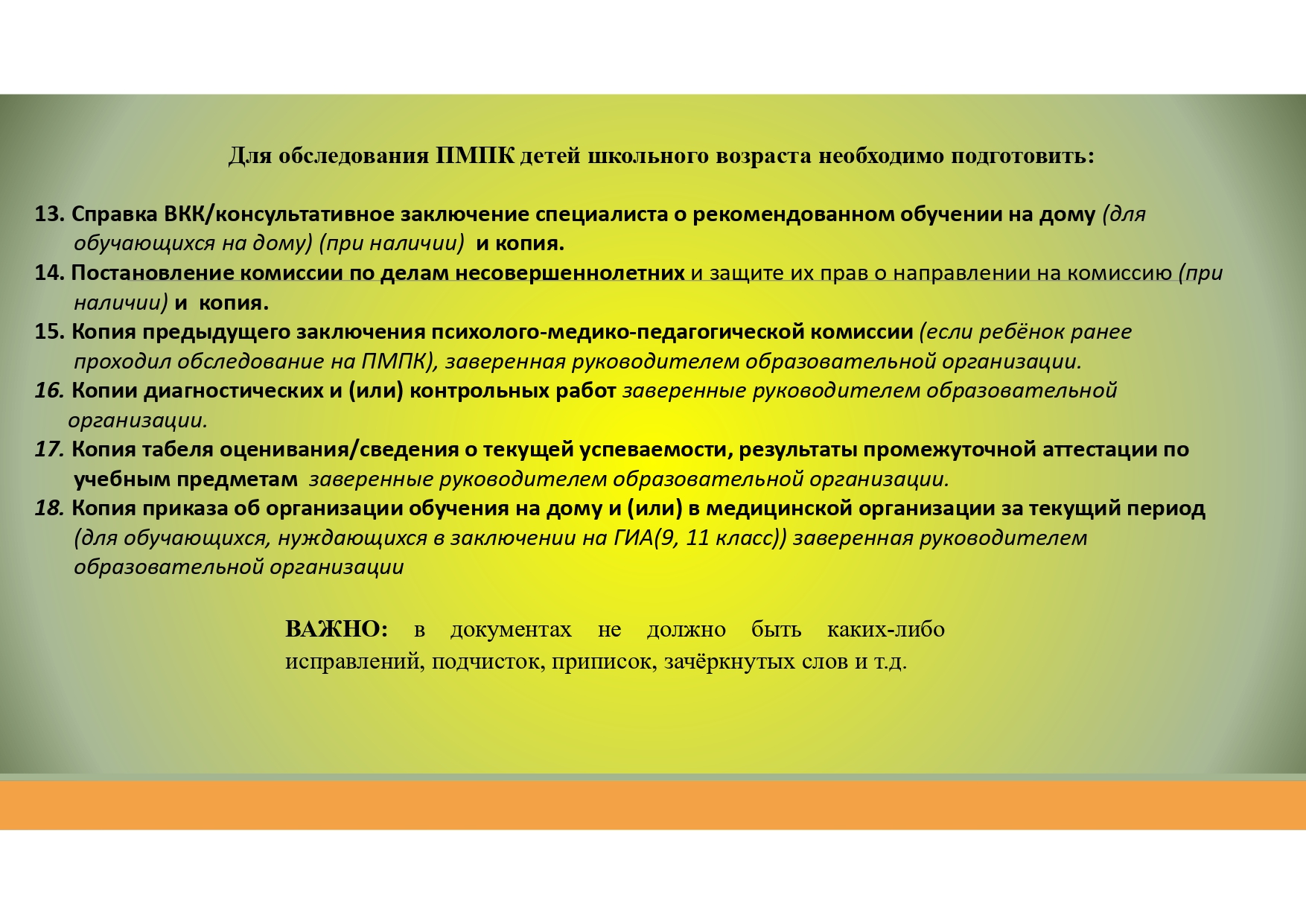 Для обследования ПМПК детей школьного возраста необходимо подготовить:

13. Справка ВКК/консультативное заключение специалиста о рекомендованном обучении на дому (для обучающихся на дому) (при наличии) и копия.
14. Постановление комиссии по делам несовершеннолетних и защите их прав о направлении на комиссию (при наличии) и копия.
15. Копия предыдущего заключения психолого-медико-педагогической комиссии (если ребёнок ранее проходил обследование на ПМПК), заверенная руководителем образовательной организации.
16. Копии диагностических и (или) контрольных работ заверенные руководителем образовательной организации.
17. Копия табеля оценивания/сведения о текущей успеваемости, результаты промежуточной аттестации по учебным предметам заверенные руководителем образовательной организации.
18. Копия приказа об организации обучения на дому и (или) в медицинской организации за текущий период (для обучающихся, нуждающихся в заключении на ГИА(9, 11 класс)) заверенная руководителем образовательной организации

ВАЖНО: в документах не должно быть каких-либо исправлений, подчисток, приписок, зачёркнутых слов и т.д.